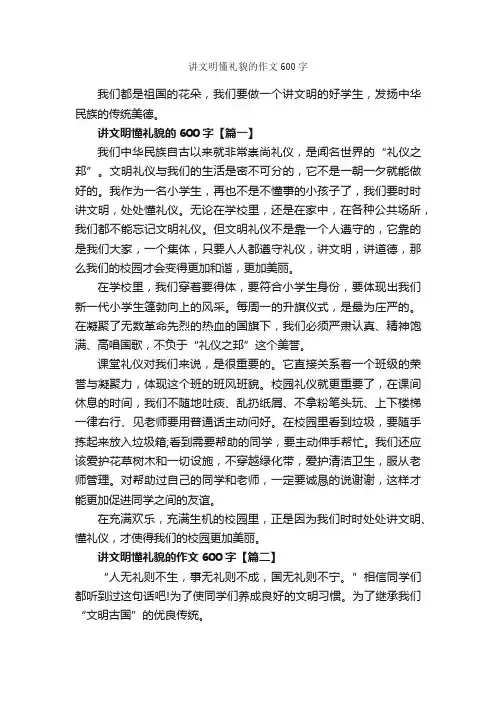 讲文明懂礼貌的作文600字

我们都是祖国的花朵，我们要做一个讲文明的好学生，发扬中华民族的传统美德。

讲文明懂礼貌的600字【篇一】

我们中华民族自古以来就非常崇尚礼仪，是闻名世界的“礼仪之邦”。文明礼仪与我们的生活是密不可分的，它不是一朝一夕就能做好的。我作为一名小学生，再也不是不懂事的小孩子了，我们要时时讲文明，处处懂礼仪。无论在学校里，还是在家中，在各种公共场所，我们都不能忘记文明礼仪。但文明礼仪不是靠一个人遵守的，它靠的是我们大家，一个集体，只要人人都遵守礼仪，讲文明，讲道德，那么我们的校园才会变得更加和谐，更加美丽。

在学校里，我们穿着要得体，要符合小学生身份，要体现出我们新一代小学生蓬勃向上的风采。每周一的升旗仪式，是最为庄严的。在凝聚了无数革命先烈的热血的国旗下，我们必须严肃认真、精神饱满、高唱国歌，不负于“礼仪之邦”这个美誉。

课堂礼仪对我们来说，是很重要的。它直接关系着一个班级的荣誉与凝聚力，体现这个班的班风班貌。校园礼仪就更重要了，在课间休息的时间，我们不随地吐痰、乱扔纸屑、不拿粉笔头玩、上下楼梯一律右行、见老师要用普通话主动问好。在校园里看到垃圾，要随手拣起来放入垃圾箱;看到需要帮助的同学，要主动伸手帮忙。我们还应该爱护花草树木和一切设施，不穿越绿化带，爱护清洁卫生，服从老师管理。对帮助过自己的同学和老师，一定要诚恳的说谢谢，这样才能更加促进同学之间的友谊。

在充满欢乐，充满生机的校园里，正是因为我们时时处处讲文明、懂礼仪，才使得我们的校园更加美丽。

讲文明懂礼貌的作文600字【篇二】

“人无礼则不生，事无礼则不成，国无礼则不宁。”相信同学们都听到过这句话吧!为了使同学们养成良好的文明习惯。为了继承我们“文明古国”的优良传统。